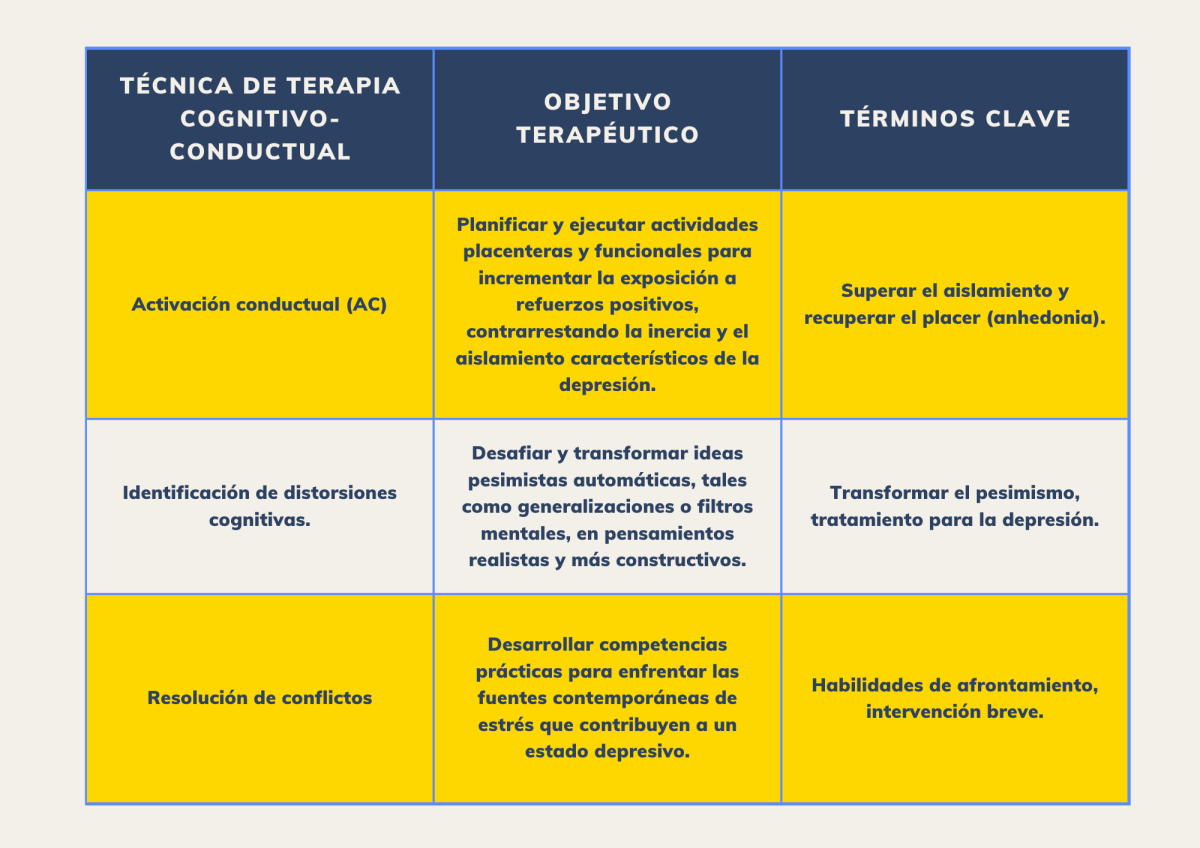 | TÉCNICA DE TERAPIA COGNITIVO-CONDUCTUAL | OBJETIVO TERAPÉUTICO | TÉRMINOS CLAVE |
|---|---|---|
| Activación conductual (AC) | Planificar y ejecutar actividades placenteras y funcionales para incrementar la exposición a refuerzos positivos, contrarrestando la inercia y el aislamiento característicos de la depresión. | Superar el aislamiento y recuperar el placer (anhedonia). |
| Identificación de distorsiones cognitivas. | Desafiar y transformar ideas pesimistas automáticas, tales como generalizaciones o filtros mentales, en pensamientos realistas y más constructivos. | Transformar el pesimismo, tratamiento para la depresión. |
| Resolución de conflictos | Desarrollar competencias prácticas para enfrentar las fuentes contemporáneas de estrés que contribuyen a un estado depresivo. | Habilidades de afrontamiento, intervención breve. |